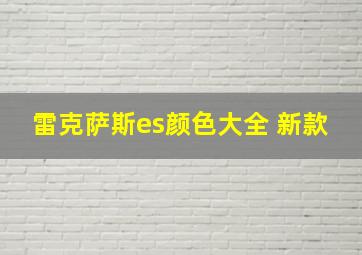 雷克萨斯es颜色大全 新款